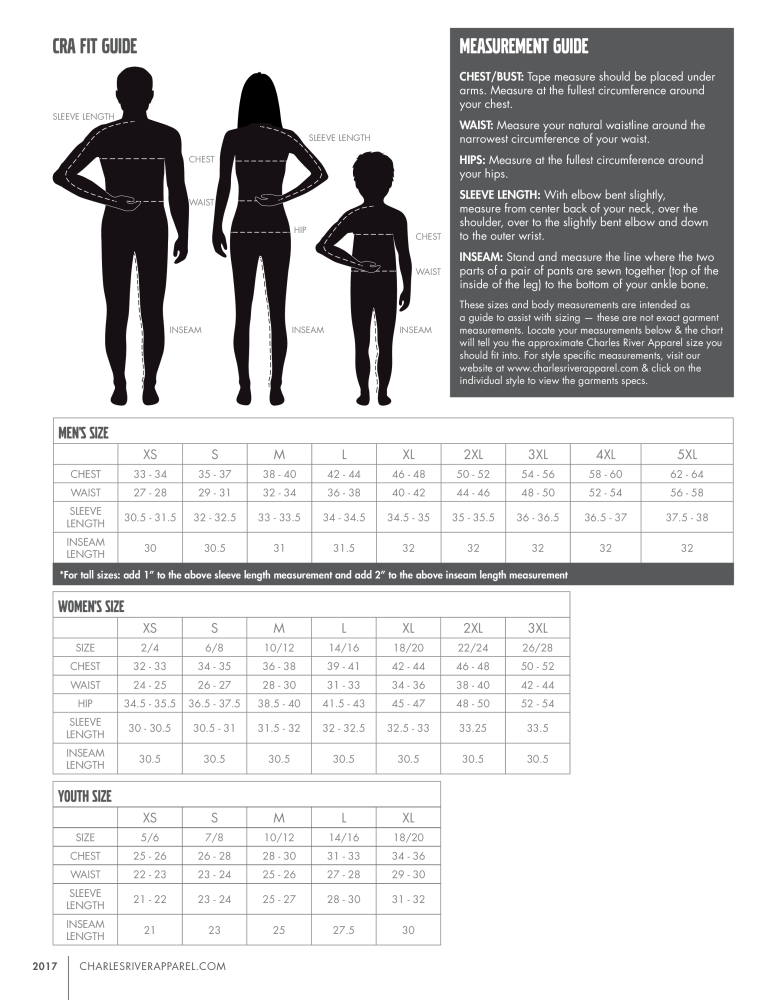 CRA FIT GUIDE

SLEEVE LENGTH
CHEST
WAIST
INSEAM
SLEEVE LENGTH
HIP
INSEAM
CHEST
WAIST
INSEAM

MEASUREMENT GUIDE

CHEST/BUST: Tape measure should be placed under arms. Measure at the fullest circumference around your chest.

WAIST: Measure your natural waistline around the narrowest circumference of your waist.

HIPS: Measure at the fullest circumference around your hips.

SLEEVE LENGTH: With elbow bent slightly, measure from center back of your neck, over the shoulder, over to the slightly bent elbow and down to the outer wrist.

INSEAM: Stand and measure the line where the two parts of a pair of pants are sewn together (top of the inside of the leg) to the bottom of your ankle bone.

These sizes and body measurements are intended as a guide to assist with sizing — these are not exact garment measurements. Locate your measurements below & the chart will tell you the approximate Charles River Apparel size you should fit into. For style specific measurements, visit our website at www.charlesriverapparel.com & click on the individual style to view the garments specs.

MEN'S SIZE

| | XS | S | M | L | XL | 2XL | 3XL | 4XL | 5XL |
|---|---|---|---|---|---|---|---|---|---|
| CHEST | 33 - 34 | 35 - 37 | 38 - 40 | 42 - 44 | 46 - 48 | 50 - 52 | 54 - 56 | 58 - 60 | 62 - 64 |
| WAIST | 27 - 28 | 29 - 31 | 32 - 34 | 36 - 38 | 40 - 42 | 44 - 46 | 48 - 50 | 52 - 54 | 56 - 58 |
| SLEEVE LENGTH | 30.5 - 31.5 | 32 - 32.5 | 33 - 33.5 | 34 - 34.5 | 34.5 - 35 | 35 - 35.5 | 36 - 36.5 | 36.5 - 37 | 37.5 - 38 |
| INSEAM LENGTH | 30 | 30.5 | 31 | 31.5 | 32 | 32 | 32 | 32 | 32 |

*For tall sizes: add 1" to the above sleeve length measurement and add 2" to the above inseam length measurement

WOMEN'S SIZE

| | XS | S | M | L | XL | 2XL | 3XL |
|---|---|---|---|---|---|---|---|
| SIZE | 2/4 | 6/8 | 10/12 | 14/16 | 18/20 | 22/24 | 26/28 |
| CHEST | 32 - 33 | 34 - 35 | 36 - 38 | 39 - 41 | 42 - 44 | 46 - 48 | 50 - 52 |
| WAIST | 24 - 25 | 26 - 27 | 28 - 30 | 31 - 33 | 34 - 36 | 38 - 40 | 42 - 44 |
| HIP | 34.5 - 35.5 | 36.5 - 37.5 | 38.5 - 40 | 41.5 - 43 | 45 - 47 | 48 - 50 | 52 - 54 |
| SLEEVE LENGTH | 30 - 30.5 | 30.5 - 31 | 31.5 - 32 | 32 - 32.5 | 32.5 - 33 | 33.25 | 33.5 |
| INSEAM LENGTH | 30.5 | 30.5 | 30.5 | 30.5 | 30.5 | 30.5 | 30.5 |

YOUTH SIZE

| | XS | S | M | L | XL |
|---|---|---|---|---|---|
| SIZE | 5/6 | 7/8 | 10/12 | 14/16 | 18/20 |
| CHEST | 25 - 26 | 26 - 28 | 28 - 30 | 31 - 33 | 34 - 36 |
| WAIST | 22 - 23 | 23 - 24 | 25 - 26 | 27 - 28 | 29 - 30 |
| SLEEVE LENGTH | 21 - 22 | 23 - 24 | 25 - 27 | 28 - 30 | 31 - 32 |
| INSEAM LENGTH | 21 | 23 | 25 | 27.5 | 30 |

2017 | CHARLESRIVERAPPAREL.COM